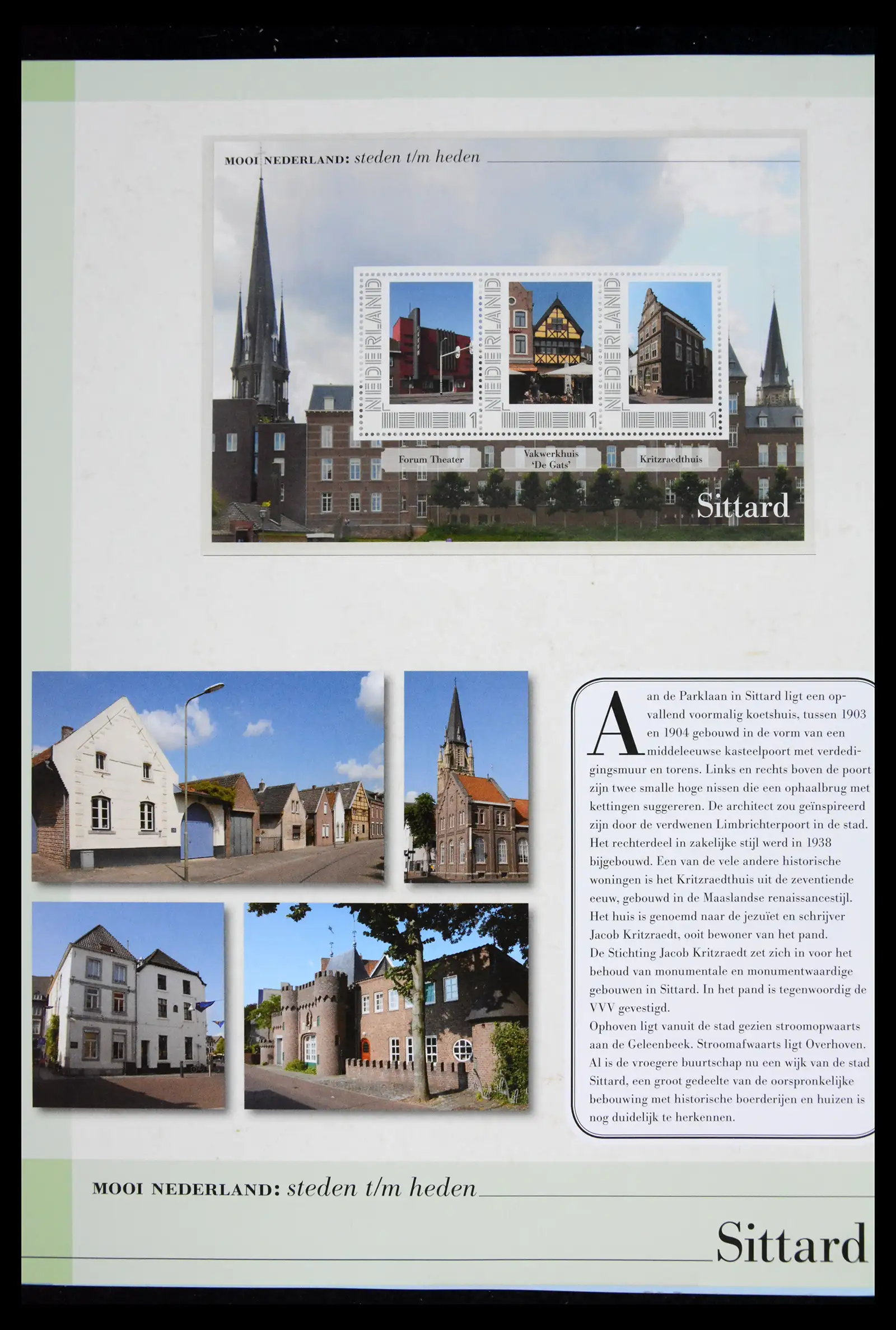 MOOI NEDERLAND: steden t/m heden

NEDERLAND 1

NEDERLAND 1

NEDERLAND 1

Forum Theater

Vakwerkhuis 'De Gats'

Kritzraedthuis

Sittard

Aan de Parklaan in Sittard ligt een opvallend voormalig koetshuis, tussen 1903 en 1904 gebouwd in de vorm van een middeleeuwse kasteelpoort met verdedigingsmuur en torens. Links en rechts boven de poort zijn twee smalle hoge nissen die een ophaalbrug met kettingen suggereren. De architect zou geïnspireerd zijn door de verdwenen Limbrichterpoort in de stad. Het rechterdeel in zakelijke stijl werd in 1938 bijgebouwd. Een van de vele andere historische woningen is het Kritzraedthuis uit de zeventiende eeuw, gebouwd in de Maaslandse renaissancestijl. Het huis is genoemd naar de jezuïet en schrijver Jacob Kritzraedt, ooit bewoner van het pand.
De Stichting Jacob Kritzraedt zet zich in voor het behoud van monumentale en monumentwaardige gebouwen in Sittard. In het pand is tegenwoordig de VVV gevestigd.
Ophoven ligt vanuit de stad gezien stroomopwaarts aan de Geleenbeek. Stroomafwaarts ligt Overhoven. Al is de vroegere buurtschap nu een wijk van de stad Sittard, een groot gedeelte van de oorspronkelijke bebouwing met historische boerderijen en huizen is nog duidelijk te herkennen.

MOOI NEDERLAND: steden t/m heden

Sittard